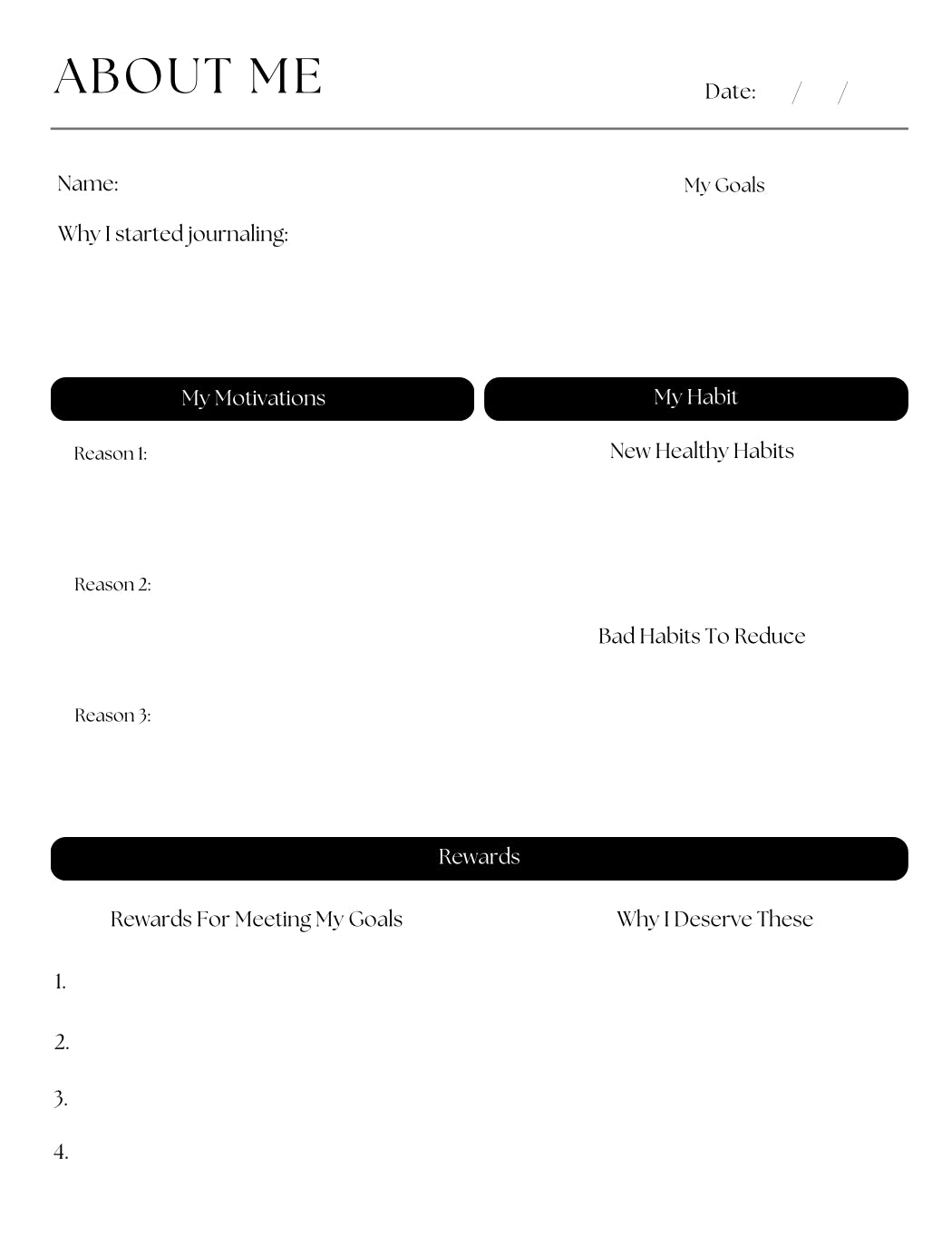 ABOUT ME

Date: / /

Name:

Why I started journaling:

My Goals

My Motivations

Reason 1:

Reason 2:

Reason 3:

My Habit

New Healthy Habits

Bad Habits To Reduce

Rewards

Rewards For Meeting My Goals

1.

2.

3.

4.

Why I Deserve These